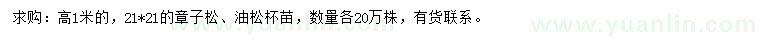 求购：高1米的，21*21的章子松、油松杯苗，数量各20万株，有货联系。

www.yuanlin.com